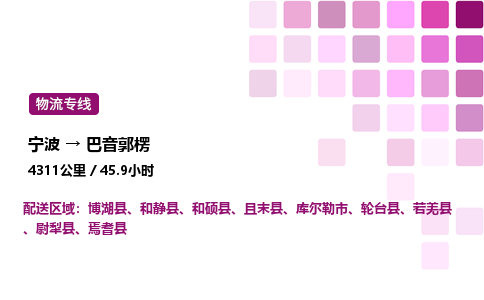 物流专线

宁波 → 巴音郭楞

4311公里 / 45.9小时

配送区域：博湖县、和静县、和硕县、且末县、库尔勒市、轮台县、若羌县、尉犁县、焉耆县